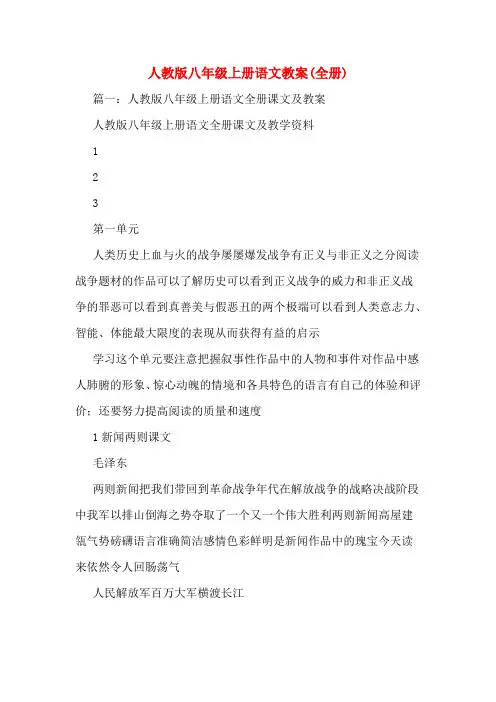 人教版八年级上册语文教案(全册)

篇一：人教版八年级上册语文全册课文及教案

人教版八年级上册语文全册课文及教学资料

1

2

3

第一单元

人类历史上血与火的战争屡屡爆发战争有正义与非正义之分阅读战争题材的作品可以了解历史可以看到正义战争的威力和非正义战争的罪恶可以看到真善美与假恶丑的两个极端可以看到人类意志力、智能、体能最大限度的表现从而获得有益的启示

学习这个单元要注意把握叙事性作品中的人物和事件对作品中感人肺腑的形象、惊心动魄的情境和各具特色的语言有自己的体验和评价；还要努力提高阅读的质量和速度

1 新闻两则课文

毛泽东

两则新闻把我们带回到革命战争年代在解放战争的战略决战阶段中我军以排山倒海之势夺取了一个又一个伟大胜利两则新闻高屋建瓴气势磅礴语言准确简洁感情色彩鲜明是新闻作品中的瑰宝今天读来依然令人回肠荡气

人民解放军百万大军横渡长江